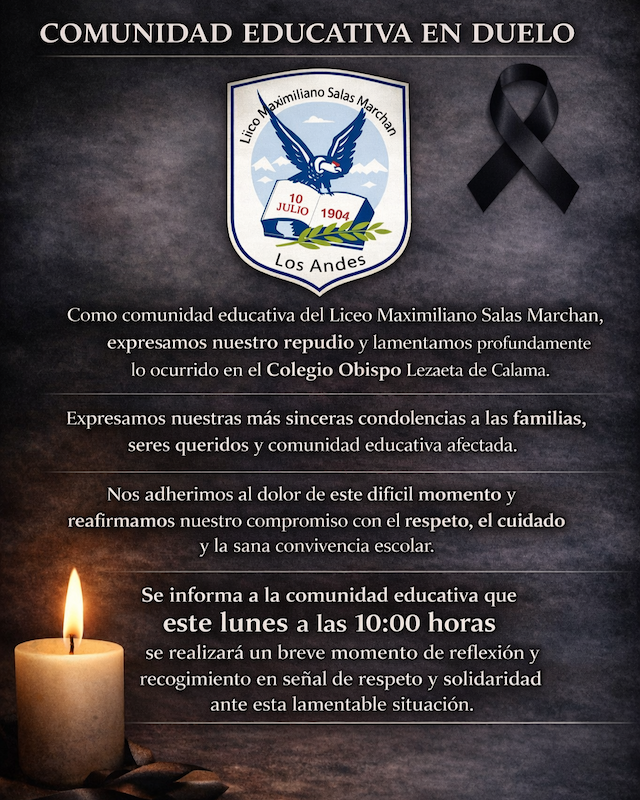 COMUNIDAD EDUCATIVA EN DUELO

Liico Maximiliano Salas Marchan

10 JULIO 1904

Los Andes

Como comunidad educativa del Liceo Maximiliano Salas Marchan, expresamos nuestro repudio y lamentamos profundamente lo ocurrido en el Colegio Obispo Lezaeta de Calama.

Expresamos nuestras más sinceras condolencias a las familias, seres queridos y comunidad educativa afectada.

Nos adherimos al dolor de este dificil momento y reafirmamos nuestro compromiso con el respeto, el cuidado y la sana convivencia escolar.

Se informa a la comunidad educativa que este lunes a las 10:00 horas se realizará un breve momento de reflexión y recogimiento en señal de respeto y solidaridad ante esta lamentable situación.